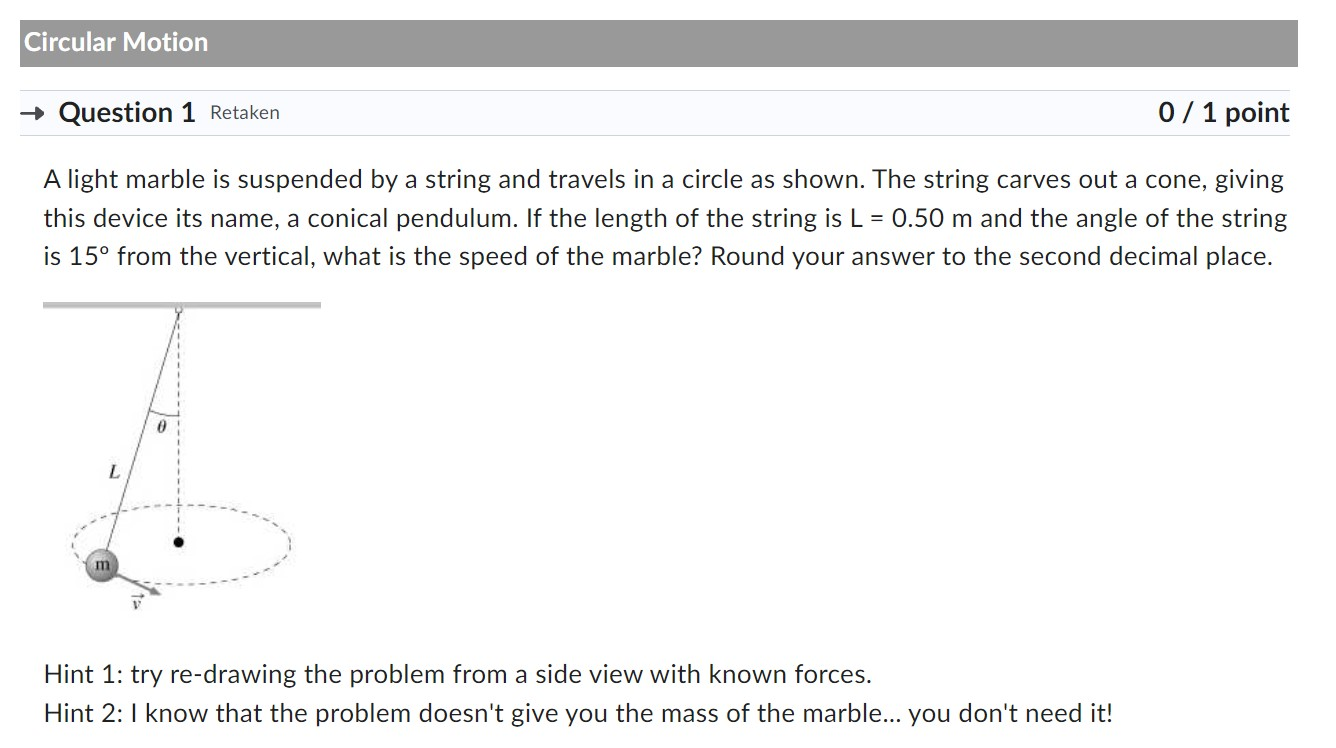 Circular Motion

→ Question 1 Retaken

0 / 1 point

A light marble is suspended by a string and travels in a circle as shown. The string carves out a cone, giving this device its name, a conical pendulum. If the length of the string is L = 0.50 m and the angle of the string is 15° from the vertical, what is the speed of the marble? Round your answer to the second decimal place.

$\theta$

$L$

m

$\vec{v}$

Hint 1: try re-drawing the problem from a side view with known forces.

Hint 2: I know that the problem doesn't give you the mass of the marble... you don't need it!